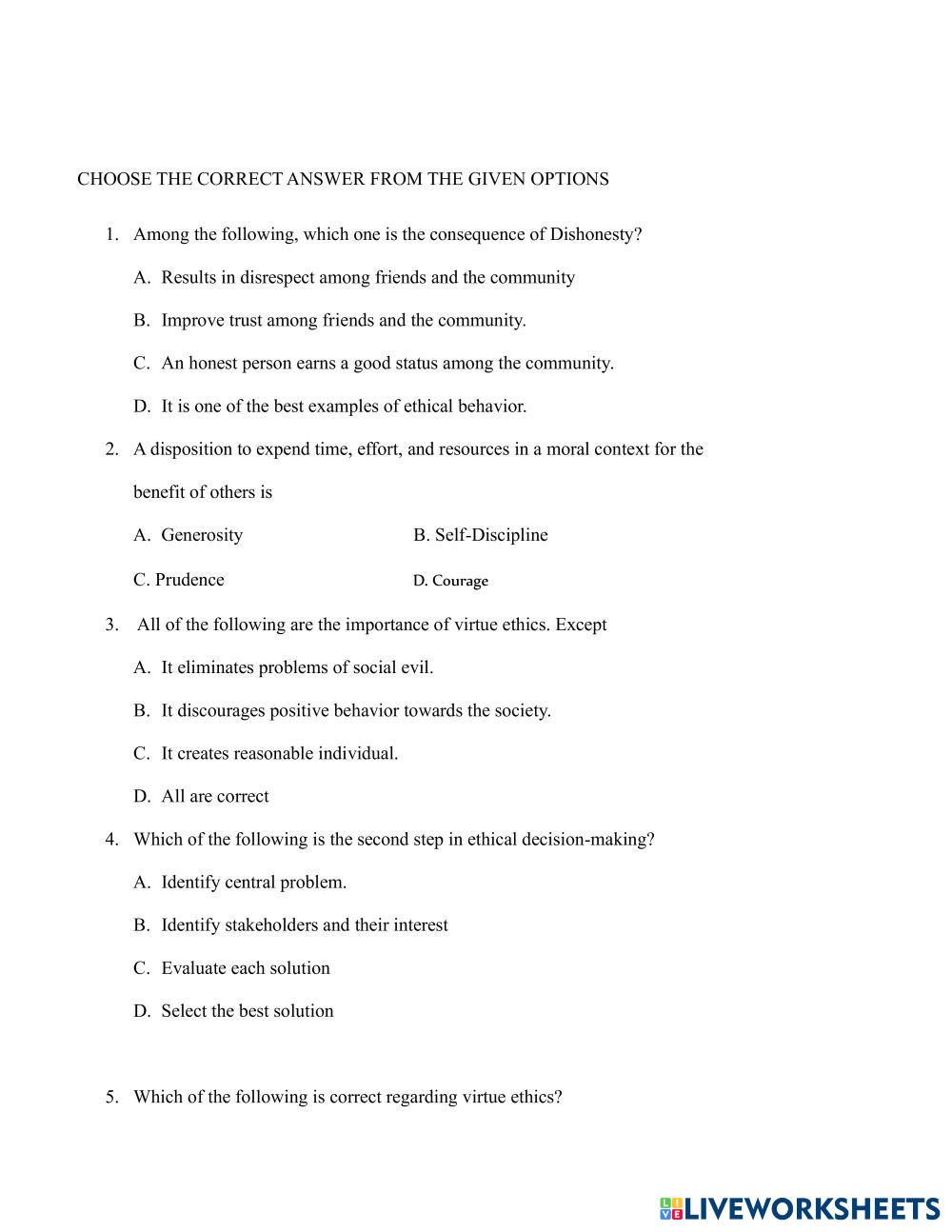 CHOOSE THE CORRECT ANSWER FROM THE GIVEN OPTIONS

1. Among the following, which one is the consequence of Dishonesty?

A. Results in disrespect among friends and the community

B. Improve trust among friends and the community.

C. An honest person earns a good status among the community.

D. It is one of the best examples of ethical behavior.

2. A disposition to expend time, effort, and resources in a moral context for the benefit of others is

A. Generosity

B. Self-Discipline

C. Prudence

D. Courage

3. All of the following are the importance of virtue ethics. Except

A. It eliminates problems of social evil.

B. It discourages positive behavior towards the society.

C. It creates reasonable individual.

D. All are correct

4. Which of the following is the second step in ethical decision-making?

A. Identify central problem.

B. Identify stakeholders and their interest

C. Evaluate each solution

D. Select the best solution

5. Which of the following is correct regarding virtue ethics?

LIVEWORKSHEETS